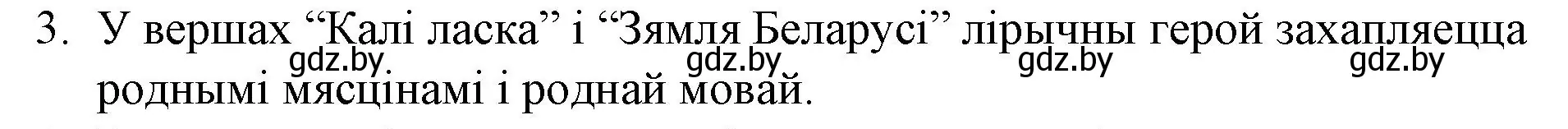 3. У вершах “Калі ласка” і “Зямля Беларусі” лірычны герой захапляецца роднымі мясцінамі і роднай мовай.

gdz.by gdz.by gdz.by gdz.by